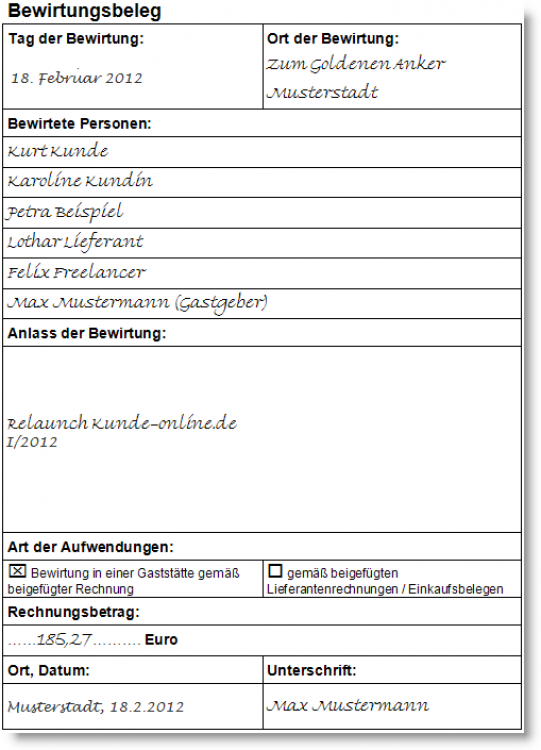 Bewirtungsbeleg

| Tag der Bewirtung: 18. Februar 2012 | Ort der Bewirtung: Zum Goldenen Anker Musterstadt |
|---|---|

Bewirtete Personen:

Kurt Kunde

Karoline Kundin

Petra Beispiel

Lothar Lieferant

Felix Freelancer

Max Mustermann (Gastgeber)

Anlass der Bewirtung:

Relaunch Kunde-online.de
I/2012

Art der Aufwendungen:

| ☒ Bewirtung in einer Gaststätte gemäß beigefügter Rechnung | ☐ gemäß beigefügten Lieferantenrechnungen / Einkaufsbelegen |
|---|---|

Rechnungsbetrag:

......185,27.......... Euro

| Ort, Datum: | Unterschrift: |
|---|---|
| Musterstadt, 18.2.2012 | Max Mustermann |